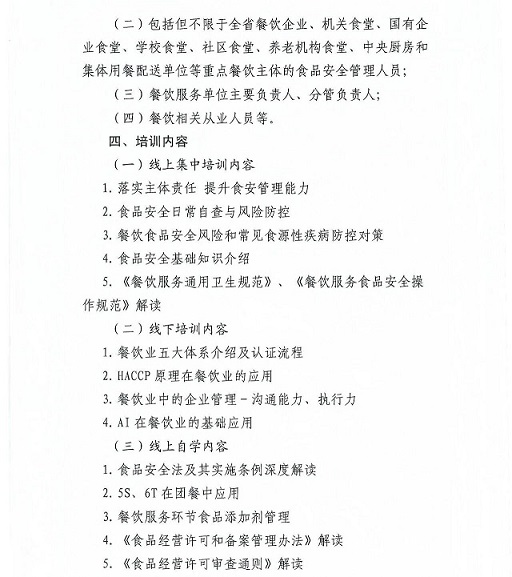 （二）包括但不限于全省餐饮企业、机关食堂、国有企业食堂、学校食堂、社区食堂、养老机构食堂、中央厨房和集体用餐配送单位等重点餐饮主体的食品安全管理人员；

（三）餐饮服务单位主要负责人、分管负责人；

（四）餐饮相关从业人员等。

四、培训内容

（一）线上集中培训内容

1. 落实主体责任 提升食安管理能力

2. 食品安全日常自查与风险防控

3. 餐饮食品安全风险和常见食源性疾病防控对策

4. 食品安全基础知识介绍

5. 《餐饮服务通用卫生规范》、《餐饮服务食品安全操作规范》解读

（二）线下培训内容

1. 餐饮业五大体系介绍及认证流程

2. HACCP 原理在餐饮业的应用

3. 餐饮业中的企业管理－沟通能力、执行力

4. AI 在餐饮业的基础应用

（三）线上自学内容

1. 食品安全法及其实施条例深度解读

2. 5S、6T 在团餐中应用

3. 餐饮服务环节食品添加剂管理

4. 《食品经营许可和备案管理办法》解读

5. 《食品经营许可审查通则》解读